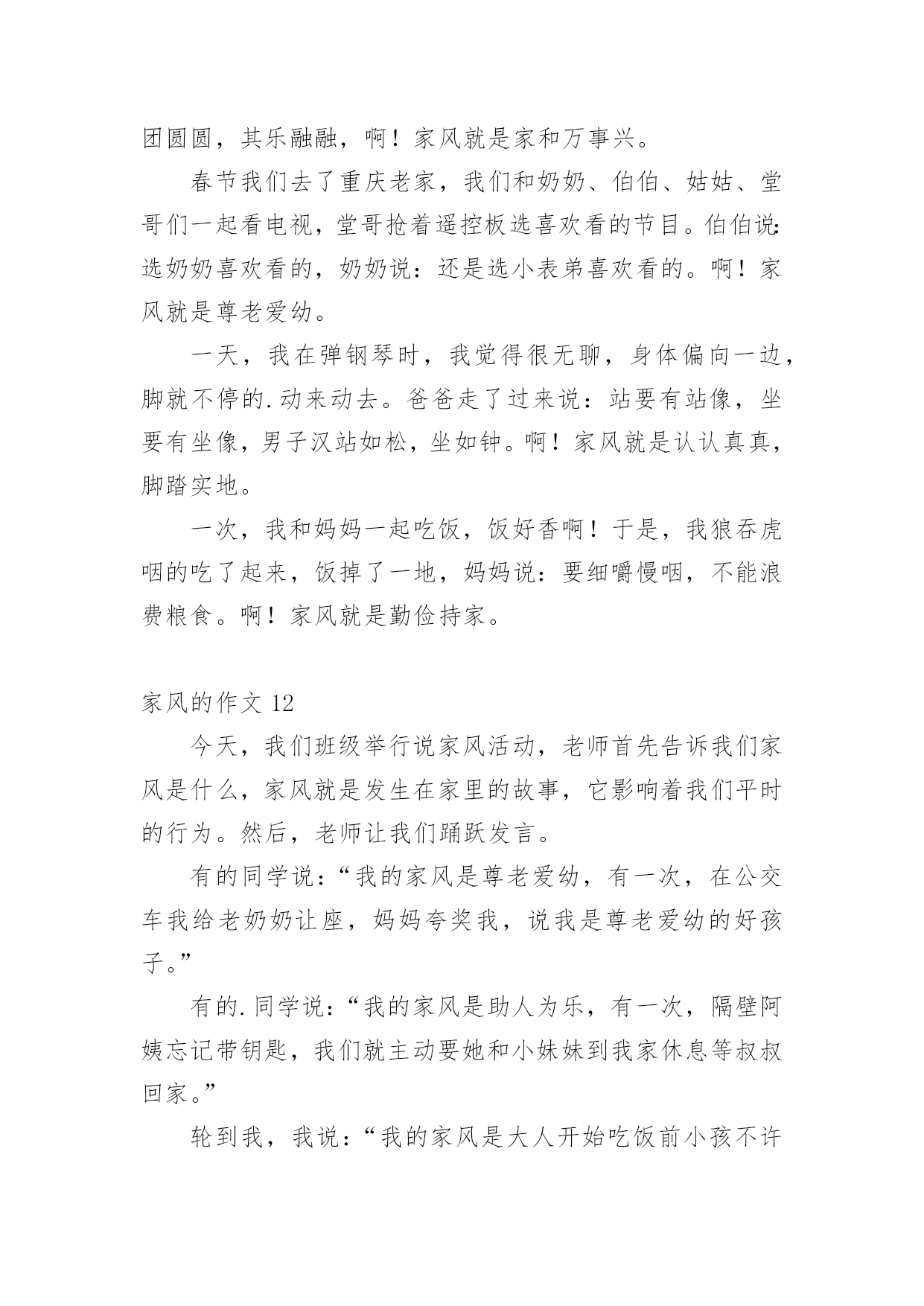 团圆圆，其乐融融，啊！家风就是家和万事兴。

春节我们去了重庆老家，我们和奶奶、伯伯、姑姑、堂哥们一起看电视，堂哥抢着遥控板选喜欢看的节目。伯伯说：选奶奶喜欢看的，奶奶说：还是选小表弟喜欢看的。啊！家风就是尊老爱幼。

一天，我在弹钢琴时，我觉得很无聊，身体偏向一边，脚就不停的.动来动去。爸爸走了过来说：站要有站像，坐要有坐像，男子汉站如松，坐如钟。啊！家风就是认认真真，脚踏实地。

一次，我和妈妈一起吃饭，饭好香啊！于是，我狼吞虎咽的吃了起来，饭掉了一地，妈妈说：要细嚼慢咽，不能浪费粮食。啊！家风就是勤俭持家。

家风的作文 12

今天，我们班级举行说家风活动，老师首先告诉我们家风是什么，家风就是发生在家里的故事，它影响着我们平时的行为。然后，老师让我们踊跃发言。

有的同学说：“我的家风是尊老爱幼，有一次，在公交车我给老奶奶让座，妈妈夸奖我，说我是尊老爱幼的好孩子。”

有的.同学说：“我的家风是助人为乐，有一次，隔壁阿姨忘记带钥匙，我们就主动要她和小妹妹到我家休息等叔叔回家。”

轮到我，我说：“我的家风是大人开始吃饭前小孩不许